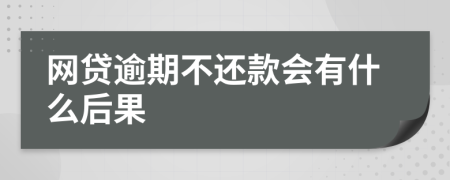 网贷逾期不还款会有什么后果